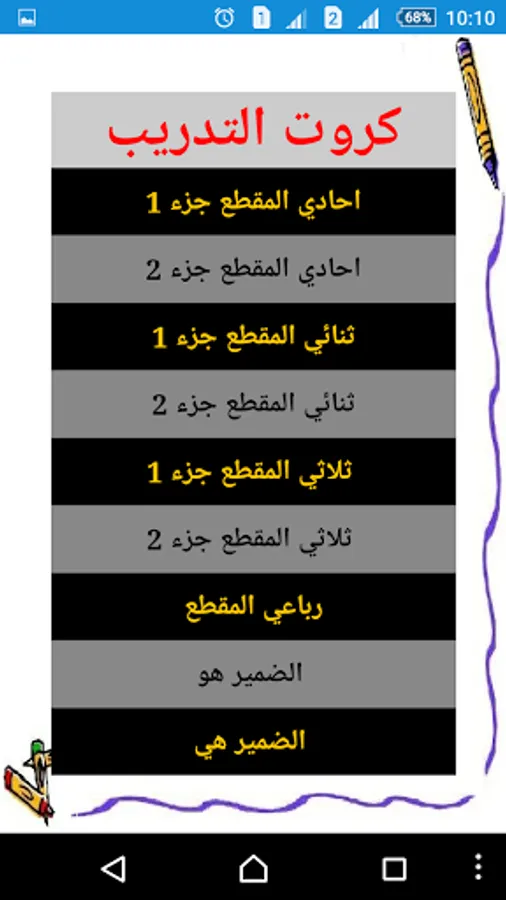 1 2 68% 10:10

كروت التدريب

احادي المقطع جزء 1

احادي المقطع جزء 2

ثنائي المقطع جزء 1

ثنائي المقطع جزء 2

ثلاثي المقطع جزء 1

ثلاثي المقطع جزء 2

رباعي المقطع

الضمير هو

الضمير هي